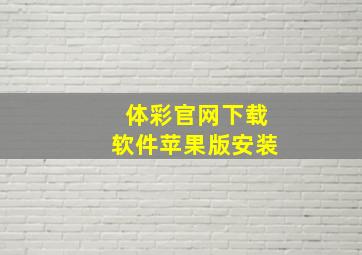 体彩官网下载
软件苹果版安装